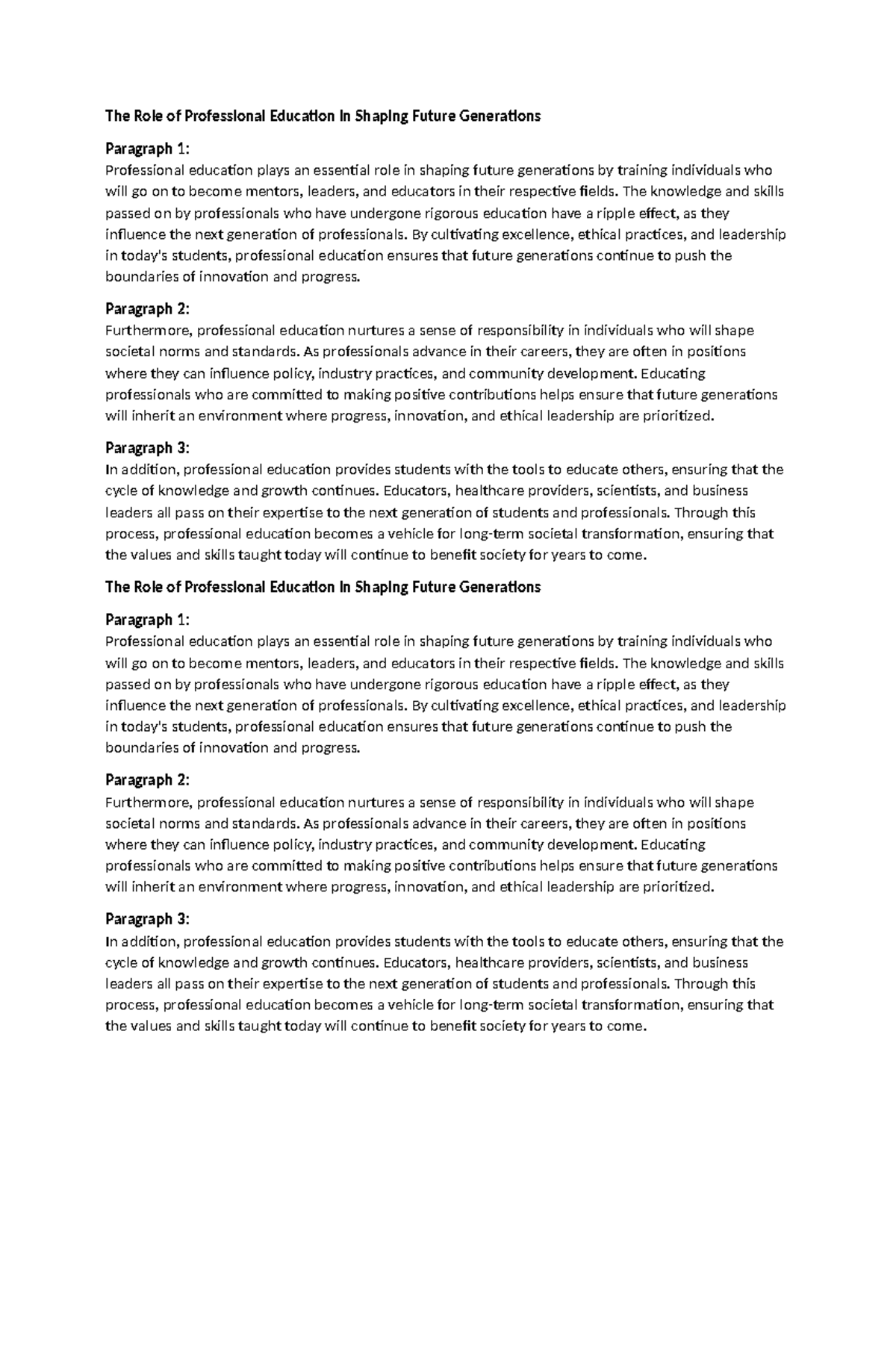 The Role of Professional Education in Shaping Future Generations

Paragraph 1:
Professional education plays an essential role in shaping future generations by training individuals who will go on to become mentors, leaders, and educators in their respective fields. The knowledge and skills passed on by professionals who have undergone rigorous education have a ripple effect, as they influence the next generation of professionals. By cultivating excellence, ethical practices, and leadership in today's students, professional education ensures that future generations continue to push the boundaries of innovation and progress.

Paragraph 2:
Furthermore, professional education nurtures a sense of responsibility in individuals who will shape societal norms and standards. As professionals advance in their careers, they are often in positions where they can influence policy, industry practices, and community development. Educating professionals who are committed to making positive contributions helps ensure that future generations will inherit an environment where progress, innovation, and ethical leadership are prioritized.

Paragraph 3:
In addition, professional education provides students with the tools to educate others, ensuring that the cycle of knowledge and growth continues. Educators, healthcare providers, scientists, and business leaders all pass on their expertise to the next generation of students and professionals. Through this process, professional education becomes a vehicle for long-term societal transformation, ensuring that the values and skills taught today will continue to benefit society for years to come.

The Role of Professional Education in Shaping Future Generations

Paragraph 1:
Professional education plays an essential role in shaping future generations by training individuals who will go on to become mentors, leaders, and educators in their respective fields. The knowledge and skills passed on by professionals who have undergone rigorous education have a ripple effect, as they influence the next generation of professionals. By cultivating excellence, ethical practices, and leadership in today's students, professional education ensures that future generations continue to push the boundaries of innovation and progress.

Paragraph 2:
Furthermore, professional education nurtures a sense of responsibility in individuals who will shape societal norms and standards. As professionals advance in their careers, they are often in positions where they can influence policy, industry practices, and community development. Educating professionals who are committed to making positive contributions helps ensure that future generations will inherit an environment where progress, innovation, and ethical leadership are prioritized.

Paragraph 3:
In addition, professional education provides students with the tools to educate others, ensuring that the cycle of knowledge and growth continues. Educators, healthcare providers, scientists, and business leaders all pass on their expertise to the next generation of students and professionals. Through this process, professional education becomes a vehicle for long-term societal transformation, ensuring that the values and skills taught today will continue to benefit society for years to come.